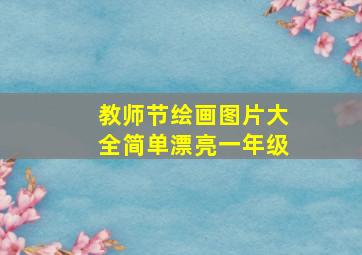 教师节绘画图片大全简单漂亮一年级